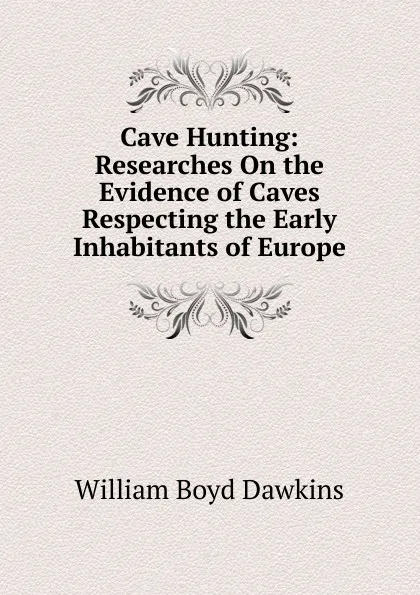 Cave Hunting: Researches On the Evidence of Caves Respecting the Early Inhabitants of Europe

William Boyd Dawkins